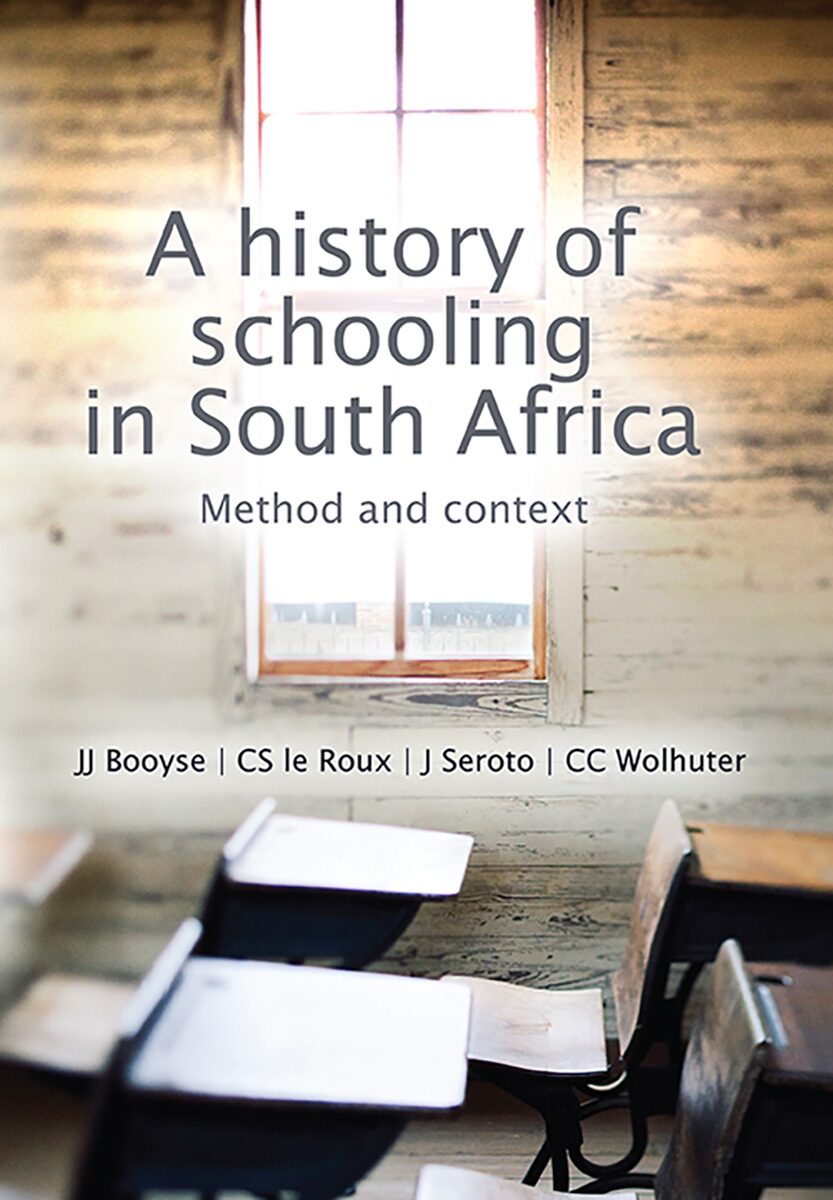 A history of schooling in South Africa

Method and context

JJ Booyse | CS le Roux | J Seroto | CC Wolhuter